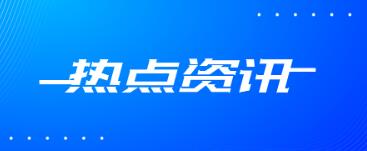 热点资讯